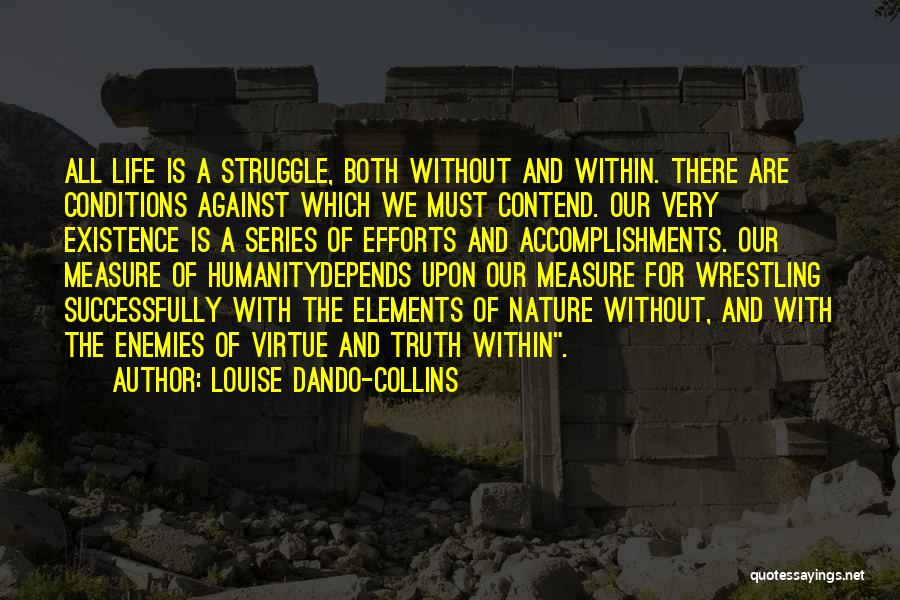 ALL LIFE IS A STRUGGLE, BOTH WITHOUT AND WITHIN. THERE ARE CONDITIONS AGAINST WHICH WE MUST CONTEND. OUR VERY EXISTENCE IS A SERIES OF EFFORTS AND ACCOMPLISHMENTS. OUR MEASURE OF HUMANITYDEPENDS UPON OUR MEASURE FOR WRESTLING SUCCESSFULLY WITH THE ELEMENTS OF NATURE WITHOUT, AND WITH THE ENEMIES OF VIRTUE AND TRUTH WITHIN".

AUTHOR: LOUISE DANDO-COLLINS

quotessayings.net